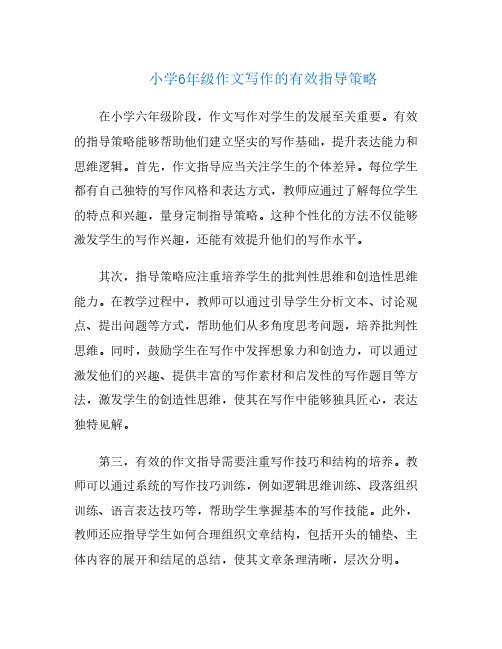 小学6年级作文写作的有效指导策略

在小学六年级阶段，作文写作对学生的发展至关重要。有效的指导策略能够帮助他们建立坚实的写作基础，提升表达能力和思维逻辑。首先，作文指导应当关注学生的个体差异。每位学生都有自己独特的写作风格和表达方式，教师应通过了解每位学生的特点和兴趣，量身定制指导策略。这种个性化的方法不仅能够激发学生的写作兴趣，还能有效提升他们的写作水平。

其次，指导策略应注重培养学生的批判性思维和创造性思维能力。在教学过程中，教师可以通过引导学生分析文本、讨论观点、提出问题等方式，帮助他们从多角度思考问题，培养批判性思维。同时，鼓励学生在写作中发挥想象力和创造力，可以通过激发他们的兴趣、提供丰富的写作素材和启发性的写作题目等方法，激发学生的创造性思维，使其在写作中能够独具匠心，表达独特见解。

第三，有效的作文指导需要注重写作技巧和结构的培养。教师可以通过系统的写作技巧训练，例如逻辑思维训练、段落组织训练、语言表达技巧等，帮助学生掌握基本的写作技能。此外，教师还应指导学生如何合理组织文章结构，包括开头的铺垫、主体内容的展开和结尾的总结，使其文章条理清晰，层次分明。